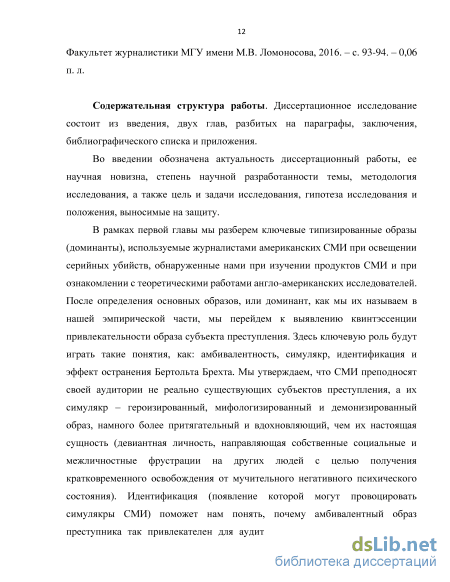 12

Факультет журналистики МГУ имени М.В. Ломоносова, 2016. – с. 93-94. – 0,06 п. л.

**Содержательная структура работы**. Диссертационное исследование состоит из введения, двух глав, разбитых на параграфы, заключения, библиографического списка и приложения.

Во введении обозначена актуальность диссертационный работы, ее научная новизна, степень научной разработанности темы, методология исследования, а также цель и задачи исследования, гипотеза исследования и положения, выносимые на защиту.

В рамках первой главы мы разберем ключевые типизированные образы (доминанты), используемые журналистами американских СМИ при освещении серийных убийств, обнаруженные нами при изучении продуктов СМИ и при ознакомлении с теоретическими работами англо-американских исследователей. После определения основных образов, или доминант, как мы их называем в нашей эмпирической части, мы перейдем к выявлению квинтэссенции привлекательности образа субъекта преступления. Здесь ключевую роль будут играть такие понятия, как: амбивалентность, симулякр, идентификация и эффект остранения Бертольта Брехта. Мы утверждаем, что СМИ преподносят своей аудитории не реально существующих субъектов преступления, а их симулякр – героизированный, мифологизированный и демонизированный образ, намного более притягательный и вдохновляющий, чем их настоящая сущность (девиантная личность, направляющая собственные социальные и межличностные фрустрации на других людей с целью получения кратковременного освобождения от мучительного негативного психического состояния). Идентификация (появление которой могут провоцировать симулякры СМИ) поможет нам понять, почему амбивалентный образ преступника так привлекателен для аудит

dsLib.net
библиотека диссертаций